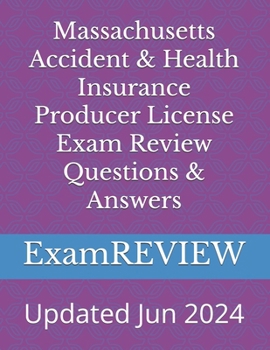 Massachusetts Accident & Health Insurance Producer License Exam Review Questions & Answers

ExamREVIEW

Updated Jun 2024